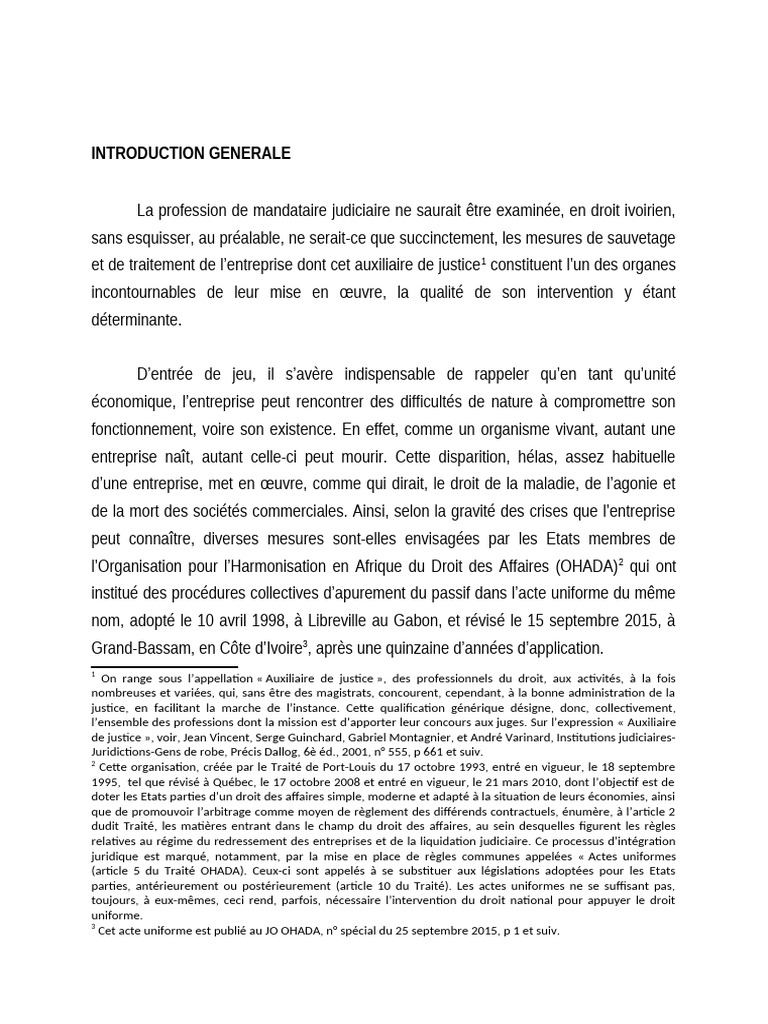 INTRODUCTION GENERALE

La profession de mandataire judiciaire ne saurait être examinée, en droit ivoirien, sans esquisser, au préalable, ne serait-ce que succinctement, les mesures de sauvetage et de traitement de l'entreprise dont cet auxiliaire de justice$^1$ constituent l'un des organes incontournables de leur mise en œuvre, la qualité de son intervention y étant déterminante.

D'entrée de jeu, il s'avère indispensable de rappeler qu'en tant qu'unité économique, l'entreprise peut rencontrer des difficultés de nature à compromettre son fonctionnement, voire son existence. En effet, comme un organisme vivant, autant une entreprise naît, autant celle-ci peut mourir. Cette disparition, hélas, assez habituelle d'une entreprise, met en œuvre, comme qui dirait, le droit de la maladie, de l'agonie et de la mort des sociétés commerciales. Ainsi, selon la gravité des crises que l'entreprise peut connaître, diverses mesures sont-elles envisagées par les Etats membres de l'Organisation pour l'Harmonisation en Afrique du Droit des Affaires (OHADA)$^2$ qui ont institué des procédures collectives d'apurement du passif dans l'acte uniforme du même nom, adopté le 10 avril 1998, à Libreville au Gabon, et révisé le 15 septembre 2015, à Grand-Bassam, en Côte d'Ivoire$^3$, après une quinzaine d'années d'application.

$^1$ On range sous l'appellation « Auxiliaire de justice », des professionnels du droit, aux activités, à la fois nombreuses et variées, qui, sans être des magistrats, concourent, cependant, à la bonne administration de la justice, en facilitant la marche de l'instance. Cette qualification générique désigne, donc, collectivement, l'ensemble des professions dont la mission est d'apporter leur concours aux juges. Sur l'expression « Auxiliaire de justice », voir, Jean Vincent, Serge Guinchard, Gabriel Montagnier, et André Varinard, Institutions judiciaires-Juridictions-Gens de robe, Précis Dallog, 6è éd., 2001, n° 555, p 661 et suiv.
$^2$ Cette organisation, créée par le Traité de Port-Louis du 17 octobre 1993, entré en vigueur, le 18 septembre 1995, tel que révisé à Québec, le 17 octobre 2008 et entré en vigueur, le 21 mars 2010, dont l'objectif est de doter les Etats parties d'un droit des affaires simple, moderne et adapté à la situation de leurs économies, ainsi que de promouvoir l'arbitrage comme moyen de règlement des différends contractuels, énumère, à l'article 2 dudit Traité, les matières entrant dans le champ du droit des affaires, au sein desquelles figurent les règles relatives au régime du redressement des entreprises et de la liquidation judiciaire. Ce processus d'intégration juridique est marqué, notamment, par la mise en place de règles communes appelées « Actes uniformes (article 5 du Traité OHADA). Ceux-ci sont appelés à se substituer aux législations adoptées pour les Etats parties, antérieurement ou postérieurement (article 10 du Traité). Les actes uniformes ne se suffisant pas, toujours, à eux-mêmes, ceci rend, parfois, nécessaire l'intervention du droit national pour appuyer le droit uniforme.
$^3$ Cet acte uniforme est publié au JO OHADA, n° spécial du 25 septembre 2015, p 1 et suiv.